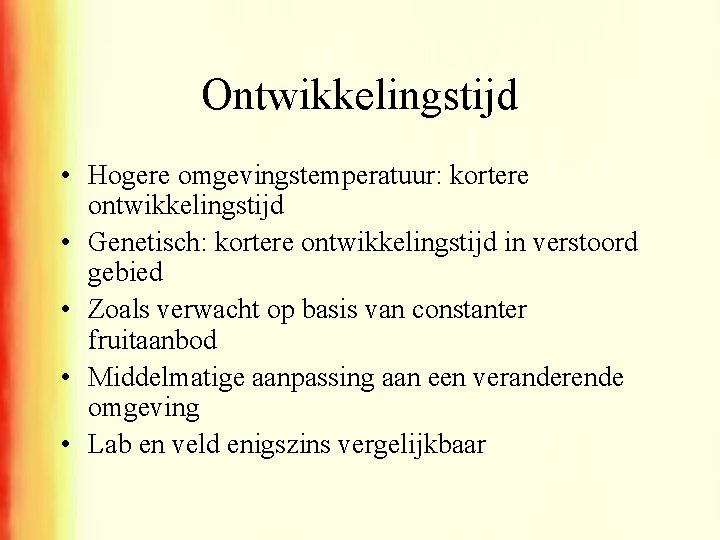 Ontwikkelingstijd

• Hogere omgevingstemperatuur: kortere ontwikkelingstijd
• Genetisch: kortere ontwikkelingstijd in verstoord gebied
• Zoals verwacht op basis van constanter fruitaanbod
• Middelmatige aanpassing aan een veranderende omgeving
• Lab en veld enigszins vergelijkbaar